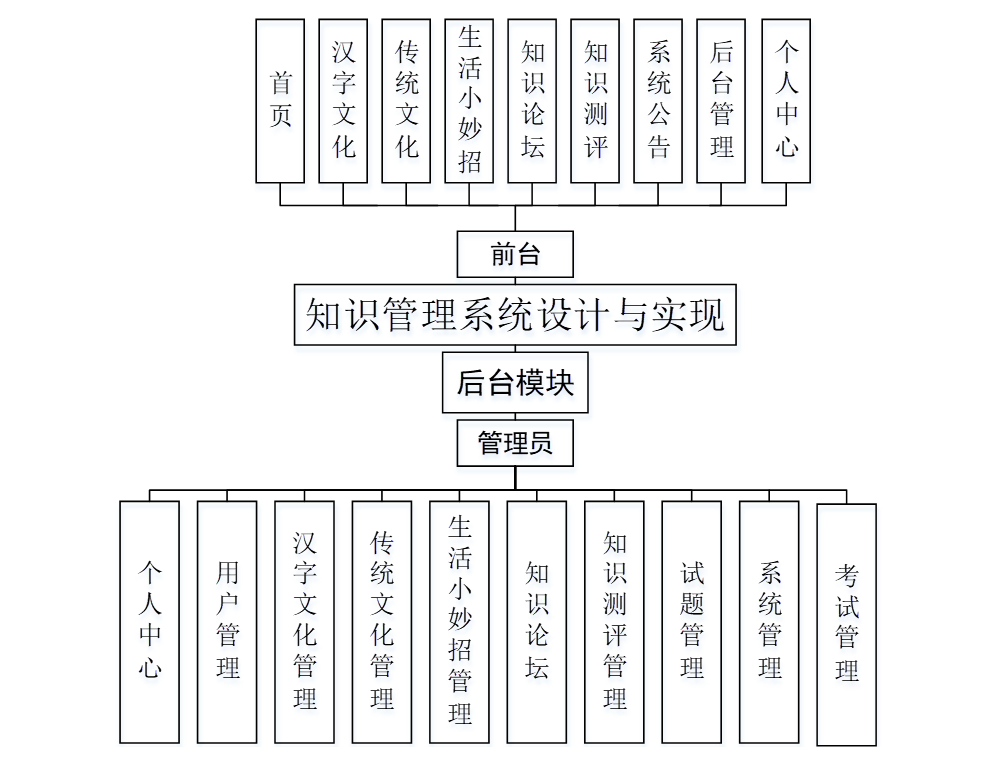 首页

汉字文化

传统文化

生活小妙招

知识论坛

知识测评

系统公告

后台管理

个人中心

前台

知识管理系统设计与实现

后台模块

管理员

个人中心

用户管理

汉字文化管理

传统文化管理

生活小妙招管理

知识论坛

知识测评管理

试题管理

系统管理

考试管理